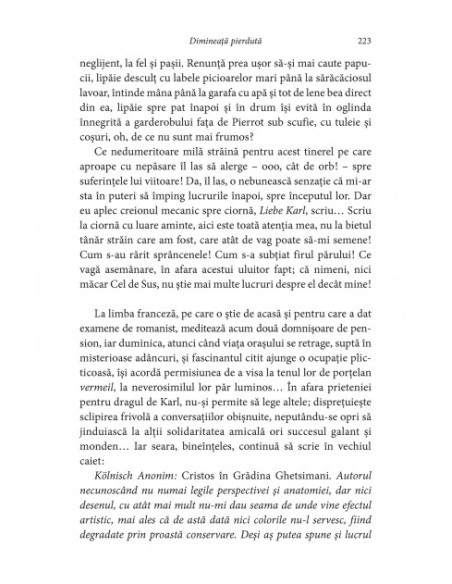 Dimineață pierdută 223

neglijent, la fel și pașii. Renunță prea ușor să-și mai caute papucii, lipăie desculț cu labele picioarelor mari până la sărăcăciosul lavoar, întinde mâna până la garafa cu apă și tot de lene bea direct din ea, lipăie spre pat înapoi și în drum își evită în oglinda înnegrită a garderobului fața de Pierrot sub scufie, cu tuleie și coșuri, oh, de ce nu sunt mai frumos?

Ce nedumeritoare milă străină pentru acest tinerel pe care aproape cu nepăsare îl las să alerge – ooo, cât de orb! – spre suferințele lui viitoare! Da, îl las, o nebunească senzație că mi-ar sta în puteri să împing lucrurile înapoi, spre începutul lor. Dar eu aplec creionul mecanic spre ciornă, Liebe Karl, scriu… Scriu la ciornă cu luare aminte, aici este toată atenția mea, nu la bietul tânăr străin care am fost, care atât de vag poate să-mi semene! Cum s-au rărit sprâncenele! Cum s-a subțiat firul părului! Ce vagă asemănare, în afara acestui uluitor fapt; că nimeni, nici măcar Cel de Sus, nu știe mai multe lucruri despre el decât mine!

La limba franceză, pe care o știe de acasă și pentru care a dat examene de romanist, meditează acum două domnișoare de pension, iar duminica, atunci când viața orașului se retrage, suptă în misterioase adâncuri, și fascinantul citit ajunge o ocupație plicticoasă, își acordă permisiunea de a visa la tenul lor de porțelan vermeil, la neverosimilul lor păr luminos… În afara prieteniei pentru dragul de Karl, nu-și permite să lege altele; disprețuiește sclipirea frivolă a conversațiilor obișnuite, neputându-se opri să jinduiască la alții solidaritatea amicală ori succesul galant și monden… Iar seara, bineînțeles, continuă să scrie în vechiul caiet:

Kölnisch Anonim: Cristos în Grădina Ghetsimani. Autorul necunoscând nu numai legile perspectivei și anatomiei, dar nici desenul, cu atât mai mult nu-mi dau seama de unde vine efectul artistic, mai ales că de astă dată nici colorile nu-l servesc, fiind degradate prin proastă conservare. Deși aș putea spune și lucrul